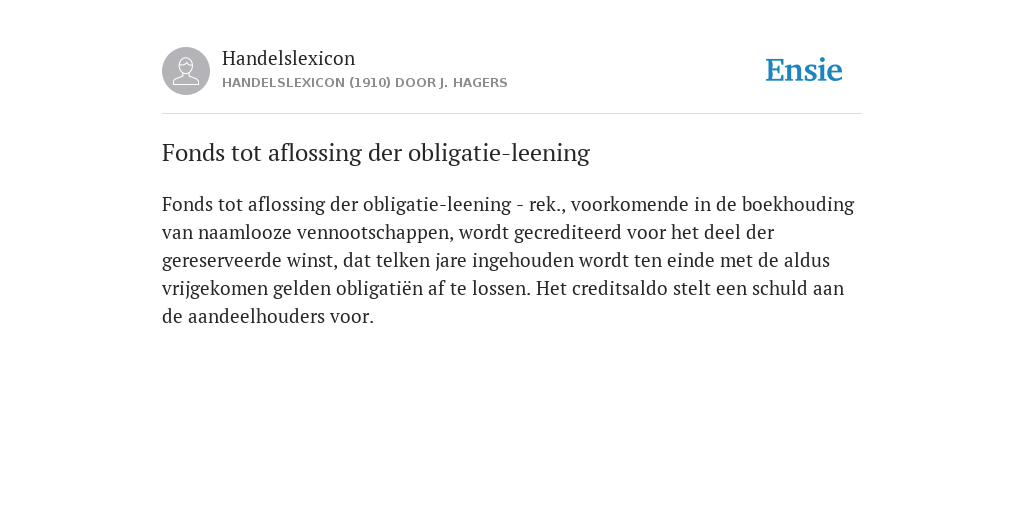 Handelslexicon
HANDELSLEXICON (1910) DOOR J. HAGERS

Ensie

Fonds tot aflossing der obligatie-leening

Fonds tot aflossing der obligatie-leening - rek., voorkomende in de boekhouding van naamlooze vennootschappen, wordt gecrediteerd voor het deel der gereserveerde winst, dat telken jare ingehouden wordt ten einde met de aldus vrijgekomen gelden obligatiën af te lossen. Het creditsaldo stelt een schuld aan de aandeelhouders voor.